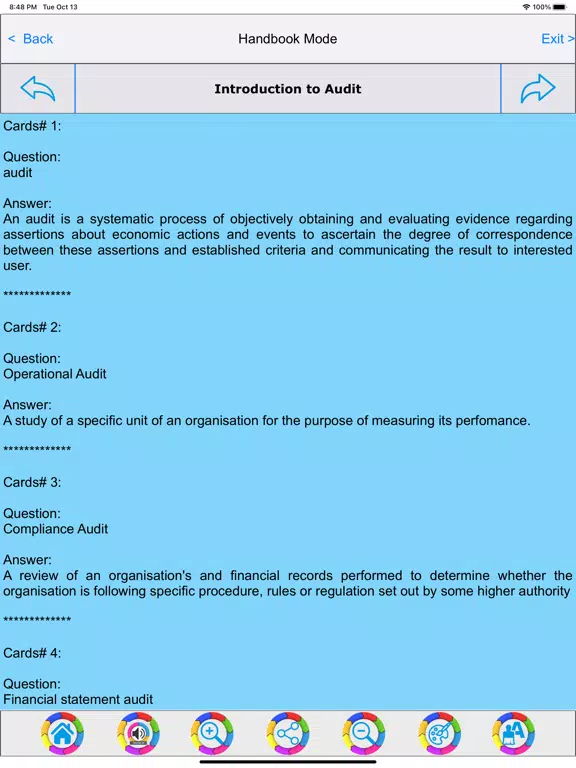 8:48 PM Tue Oct 13

100%

< Back

Handbook Mode

Exit >

Introduction to Audit

Cards# 1:

Question:
audit

Answer:
An audit is a systematic process of objectively obtaining and evaluating evidence regarding assertions about economic actions and events to ascertain the degree of correspondence between these assertions and established criteria and communicating the result to interested user.

*************

Cards# 2:

Question:
Operational Audit

Answer:
A study of a specific unit of an organisation for the purpose of measuring its perfomance.

*************

Cards# 3:

Question:
Compliance Audit

Answer:
A review of an organisation's and financial records performed to determine whether the organisation is following specific procedure, rules or regulation set out by some higher authority

*************

Cards# 4:

Question:
Financial statement audit